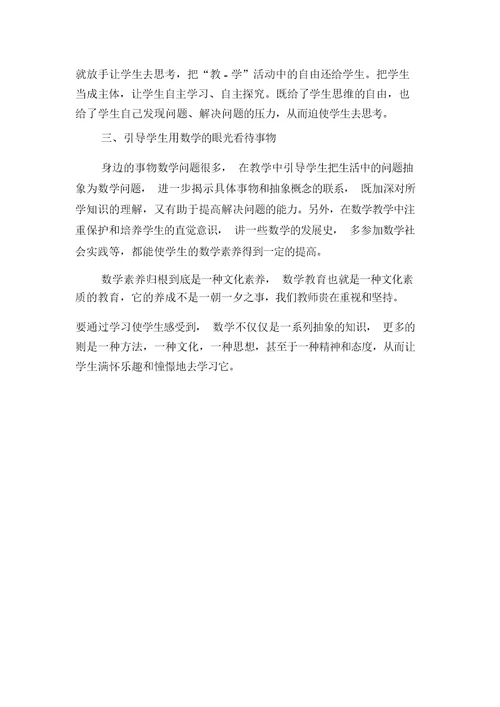 就放手让学生去思考，把“教 - 学”活动中的自由还给学生。把学生当成主体，让学生自主学习、自主探究。既给了学生思维的自由，也给了学生自己发现问题、解决问题的压力，从而迫使学生去思考。

三、引导学生用数学的眼光看待事物

身边的事物数学问题很多， 在教学中引导学生把生活中的问题抽象为数学问题， 进一步揭示具体事物和抽象概念的联系， 既加深对所学知识的理解，又有助于提高解决问题的能力。另外，在数学教学中注重保护和培养学生的直觉意识， 讲一些数学的发展史， 多参加数学社会实践等，都能使学生的数学素养得到一定的提高。

数学素养归根到底是一种文化素养， 数学教育也就是一种文化素质的教育，它的养成不是一朝一夕之事，我们教师贵在重视和坚持。

要通过学习使学生感受到， 数学不仅仅是一系列抽象的知识， 更多的则是一种方法，一种文化，一种思想，甚至于一种精神和态度，从而让学生满怀乐趣和憧憬地去学习它。